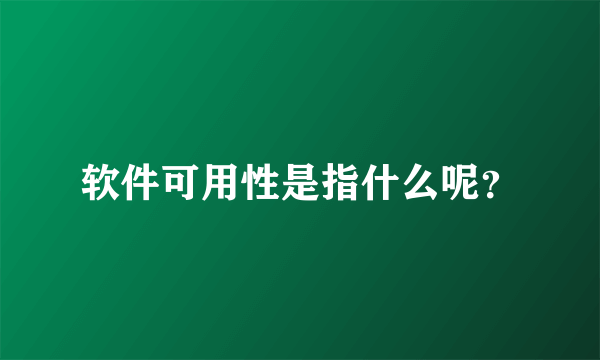 软件可用性是指什么呢?